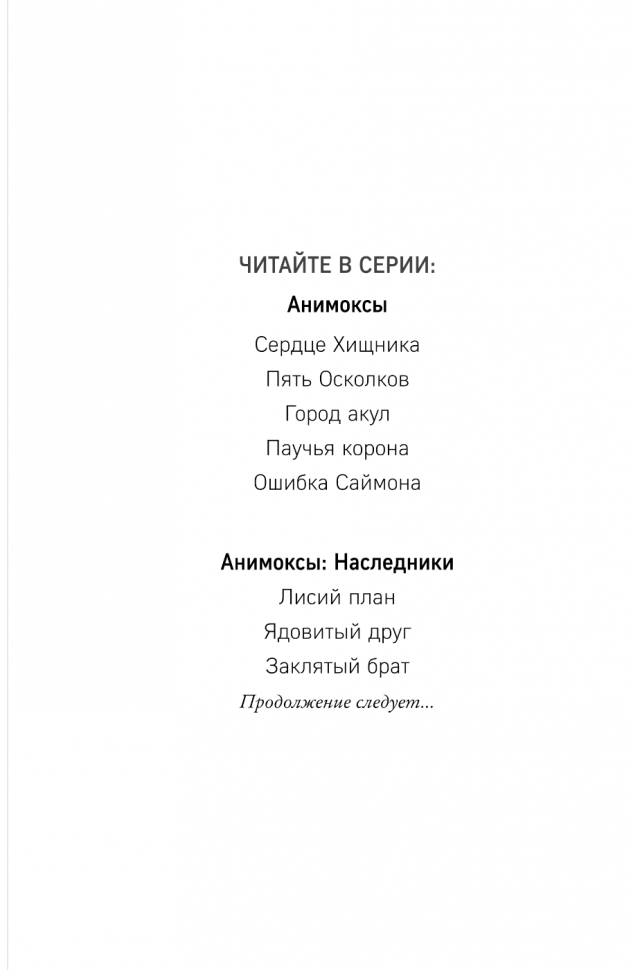 ЧИТАЙТЕ В СЕРИИ:

Анимоксы

Сердце Хищника

Пять Осколков

Город акул

Паучья корона

Ошибка Саймона

Анимоксы: Наследники

Лисий план

Ядовитый друг

Заклятый брат

Продолжение следует...